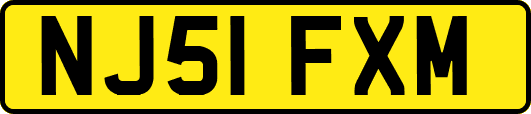 NJ51 FXM